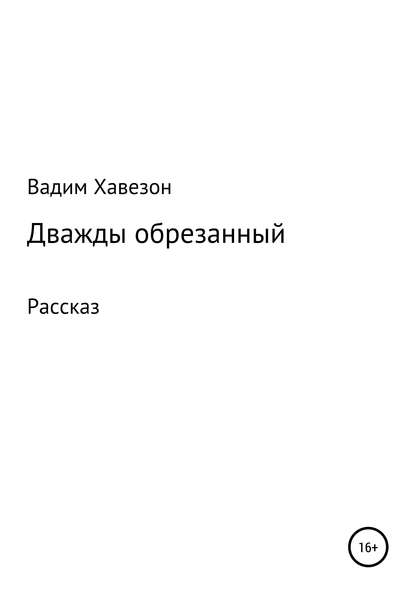 Вадим Хавезон

Дважды обрезанный

Рассказ

16+